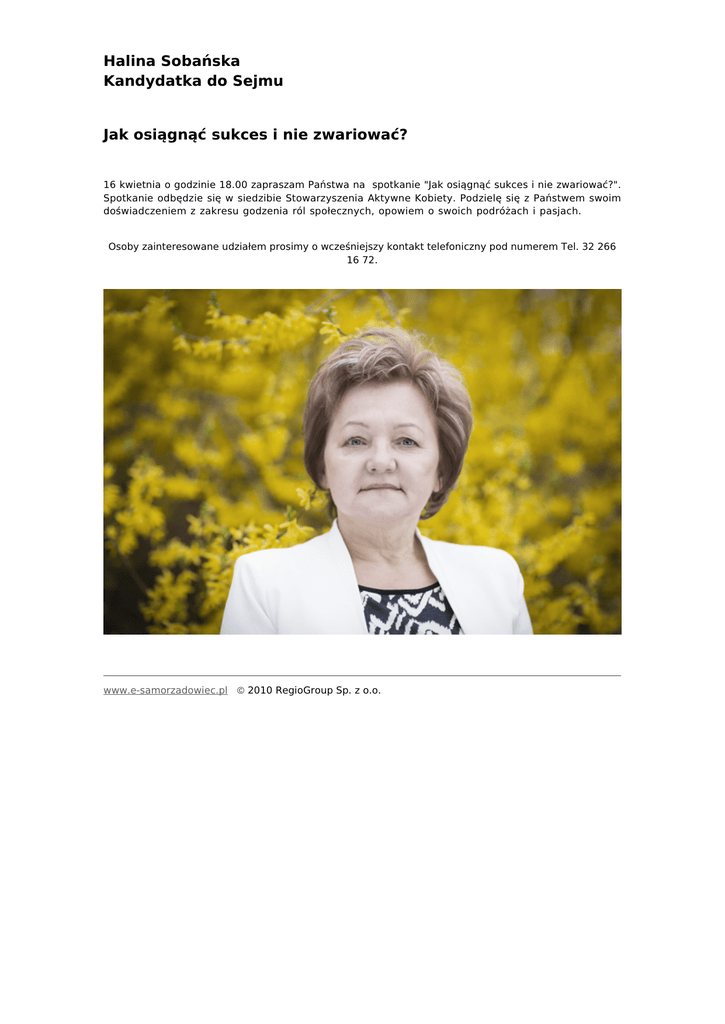 Halina Sobańska
Kandydatka do Sejmu

Jak osiągnąć sukces i nie zwariować?

16 kwietnia o godzinie 18.00 zapraszam Państwa na spotkanie "Jak osiągnąć sukces i nie zwariować?". Spotkanie odbędzie się w siedzibie Stowarzyszenia Aktywne Kobiety. Podzielę się z Państwem swoim doświadczeniem z zakresu godzenia ról społecznych, opowiem o swoich podróżach i pasjach.

Osoby zainteresowane udziałem prosimy o wcześniejszy kontakt telefoniczny pod numerem Tel. 32 266 16 72.

www.e-samorzadowiec.pl © 2010 RegioGroup Sp. z o.o.